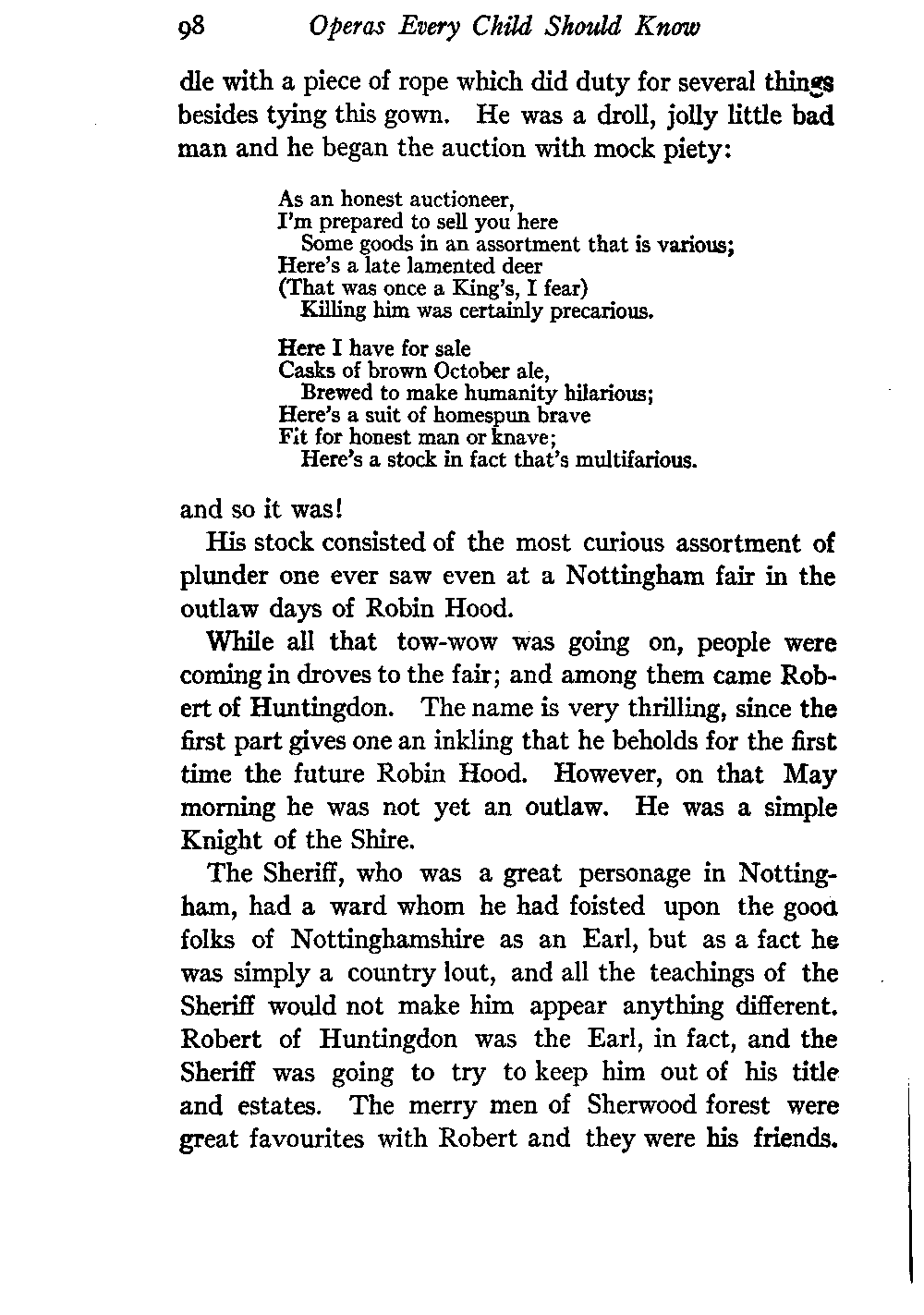 98 Operas Every Child Should Know

dle with a piece of rope which did duty for several things besides tying this gown. He was a droll, jolly little bad man and he began the auction with mock piety:

As an honest auctioneer,
I'm prepared to sell you here
Some goods in an assortment that is various;
Here's a late lamented deer
(That was once a King's, I fear)
Killing him was certainly precarious.

Here I have for sale
Casks of brown October ale,
Brewed to make humanity hilarious;
Here's a suit of homespun brave
Fit for honest man or knave;
Here's a stock in fact that's multifarious.

and so it was!

His stock consisted of the most curious assortment of plunder one ever saw even at a Nottingham fair in the outlaw days of Robin Hood.

While all that tow-wow was going on, people were coming in droves to the fair; and among them came Robert of Huntingdon. The name is very thrilling, since the first part gives one an inkling that he beholds for the first time the future Robin Hood. However, on that May morning he was not yet an outlaw. He was a simple Knight of the Shire.

The Sheriff, who was a great personage in Nottingham, had a ward whom he had foisted upon the good folks of Nottinghamshire as an Earl, but as a fact he was simply a country lout, and all the teachings of the Sheriff would not make him appear anything different. Robert of Huntingdon was the Earl, in fact, and the Sheriff was going to try to keep him out of his title and estates. The merry men of Sherwood forest were great favourites with Robert and they were his friends.